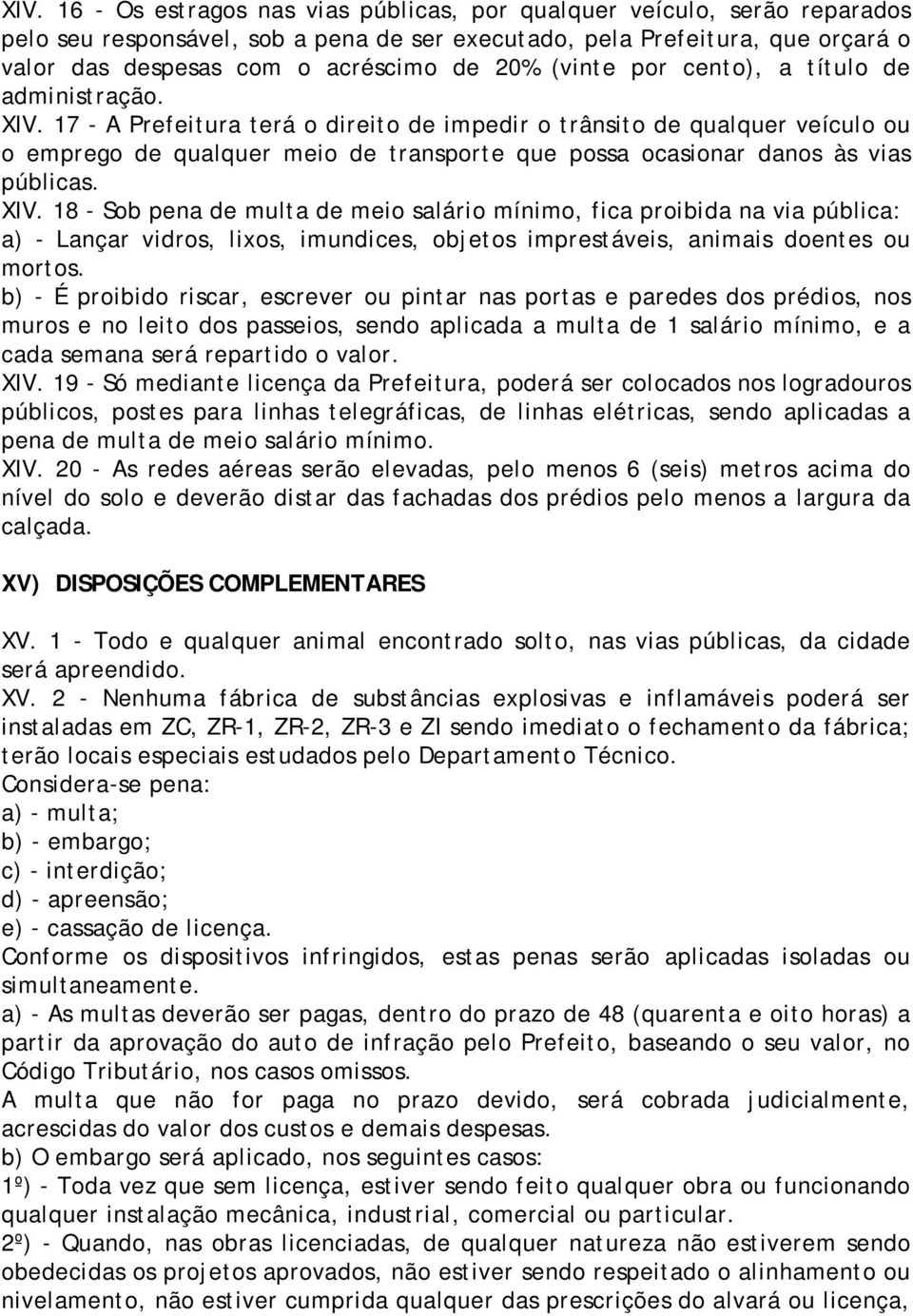 XIV. 16 - Os estragos nas vias públicas, por qualquer veículo, serão reparados pelo seu responsável, sob a pena de ser executado, pela Prefeitura, que orçará o valor das despesas com o acréscimo de 20% (vinte por cento), a título de administração.
XIV. 17 - A Prefeitura terá o direito de impedir o trânsito de qualquer veículo ou o emprego de qualquer meio de transporte que possa ocasionar danos às vias públicas.
XIV. 18 - Sob pena de multa de meio salário mínimo, fica proibida na via pública:
a) - Lançar vidros, lixos, imundices, objetos imprestáveis, animais doentes ou mortos.
b) - É proibido riscar, escrever ou pintar nas portas e paredes dos prédios, nos muros e no leito dos passeios, sendo aplicada a multa de 1 salário mínimo, e a cada semana será repartido o valor.
XIV. 19 - Só mediante licença da Prefeitura, poderá ser colocados nos logradouros públicos, postes para linhas telegráficas, de linhas elétricas, sendo aplicadas a pena de multa de meio salário mínimo.
XIV. 20 - As redes aéreas serão elevadas, pelo menos 6 (seis) metros acima do nível do solo e deverão distar das fachadas dos prédios pelo menos a largura da calçada.

XV) DISPOSIÇÕES COMPLEMENTARES

XV. 1 - Todo e qualquer animal encontrado solto, nas vias públicas, da cidade será apreendido.
XV. 2 - Nenhuma fábrica de substâncias explosivas e inflamáveis poderá ser instaladas em ZC, ZR-1, ZR-2, ZR-3 e ZI sendo imediato o fechamento da fábrica; terão locais especiais estudados pelo Departamento Técnico.
Considera-se pena:
a) - multa;
b) - embargo;
c) - interdição;
d) - apreensão;
e) - cassação de licença.
Conforme os dispositivos infringidos, estas penas serão aplicadas isoladas ou simultaneamente.
a) - As multas deverão ser pagas, dentro do prazo de 48 (quarenta e oito horas) a partir da aprovação do auto de infração pelo Prefeito, baseando o seu valor, no Código Tributário, nos casos omissos.
A multa que não for paga no prazo devido, será cobrada judicialmente, acrescidas do valor dos custos e demais despesas.
b) O embargo será aplicado, nos seguintes casos:
1º) - Toda vez que sem licença, estiver sendo feito qualquer obra ou funcionando qualquer instalação mecânica, industrial, comercial ou particular.
2º) - Quando, nas obras licenciadas, de qualquer natureza não estiverem sendo obedecidas os projetos aprovados, não estiver sendo respeitado o alinhamento ou nivelamento, não estiver cumprida qualquer das prescrições do alvará ou licença,